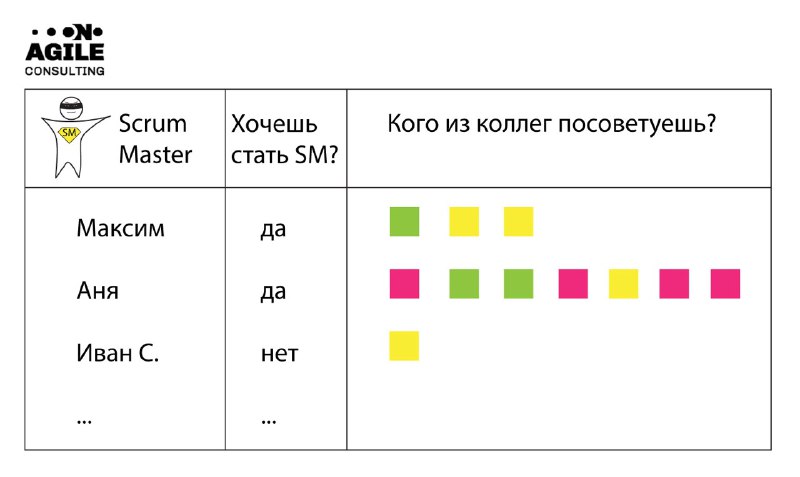 ON
AGILE
CONSULTING

| SM Scrum Master | Хочешь стать SM? | Кого из коллег посоветуешь? |
|---|---|---|
| Максим | да | |
| Аня | да | |
| Иван С. | нет | |
| ... | ... | |